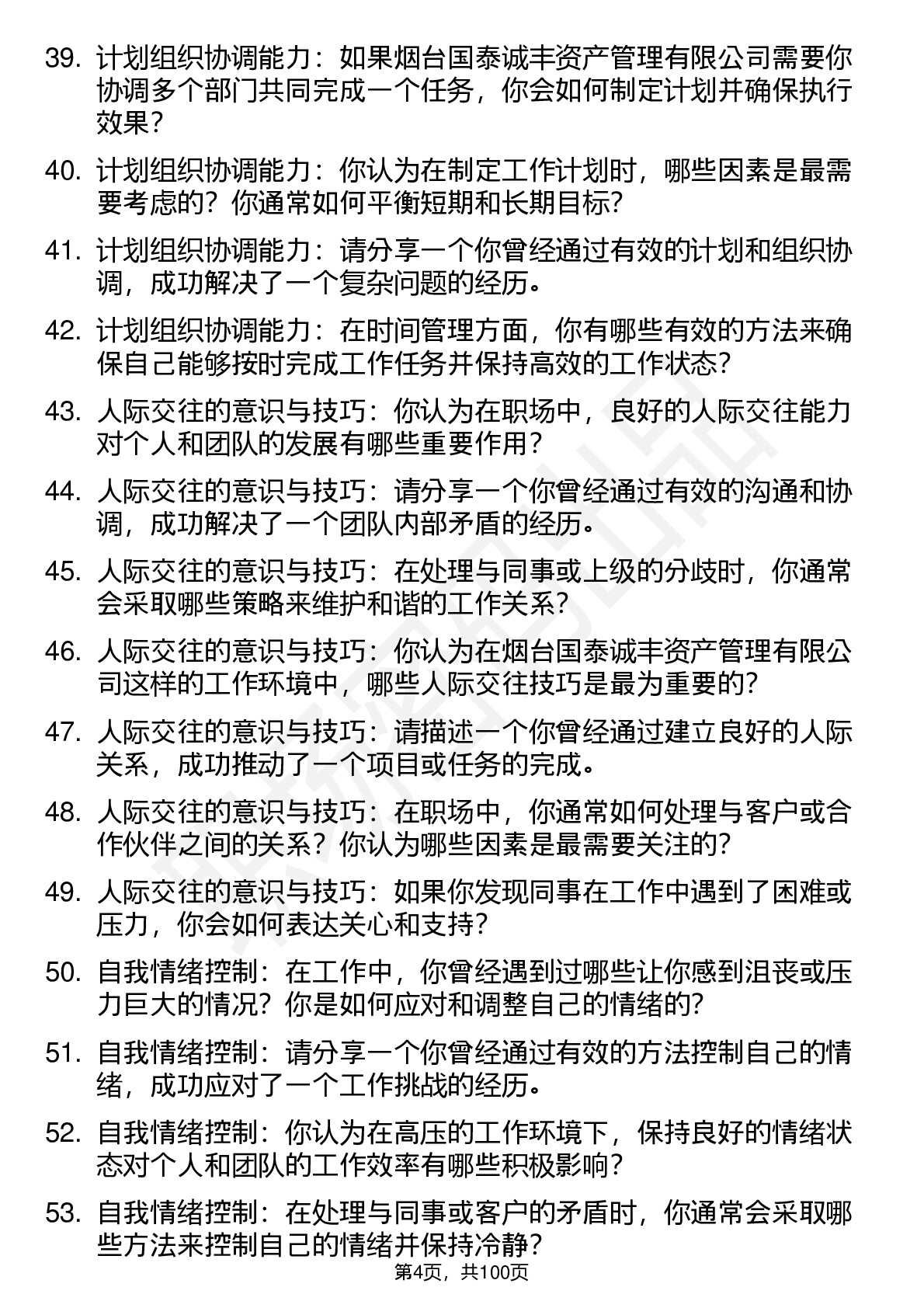 39. 计划组织协调能力：如果烟台国泰诚丰资产管理有限公司需要你协调多个部门共同完成一个任务，你会如何制定计划并确保执行效果？

40. 计划组织协调能力：你认为在制定工作计划时，哪些因素是最需要考虑的？你通常如何平衡短期和长期目标？

41. 计划组织协调能力：请分享一个你曾经通过有效的计划和组织协调，成功解决了一个复杂问题的经历。

42. 计划组织协调能力：在时间管理方面，你有哪些有效的方法来确保自己能够按时完成工作任务并保持高效的工作状态？

43. 人际交往的意识与技巧：你认为在职场中，良好的人际交往能力对个人和团队的发展有哪些重要作用？

44. 人际交往的意识与技巧：请分享一个你曾经通过有效的沟通和协调，成功解决了一个团队内部矛盾的经历。

45. 人际交往的意识与技巧：在处理与同事或上级的分歧时，你通常会采取哪些策略来维护和谐的工作关系？

46. 人际交往的意识与技巧：你认为在烟台国泰诚丰资产管理有限公司这样的工作环境中，哪些人际交往技巧是最为重要的？

47. 人际交往的意识与技巧：请描述一个你曾经通过建立良好的人际关系，成功推动了一个项目或任务的完成。

48. 人际交往的意识与技巧：在职场中，你通常如何处理与客户或合作伙伴之间的关系？你认为哪些因素是最需要关注的？

49. 人际交往的意识与技巧：如果你发现同事在工作中遇到了困难或压力，你会如何表达关心和支持？

50. 自我情绪控制：在工作中，你曾经遇到过哪些让你感到沮丧或压力巨大的情况？你是如何应对和调整自己的情绪的？

51. 自我情绪控制：请分享一个你曾经通过有效的方法控制自己的情绪，成功应对了一个工作挑战的经历。

52. 自我情绪控制：你认为在高压的工作环境下，保持良好的情绪状态对个人和团队的工作效率有哪些积极影响？

53. 自我情绪控制：在处理与同事或客户的矛盾时，你通常会采取哪些方法来控制自己的情绪并保持冷静？

第4页，共100页